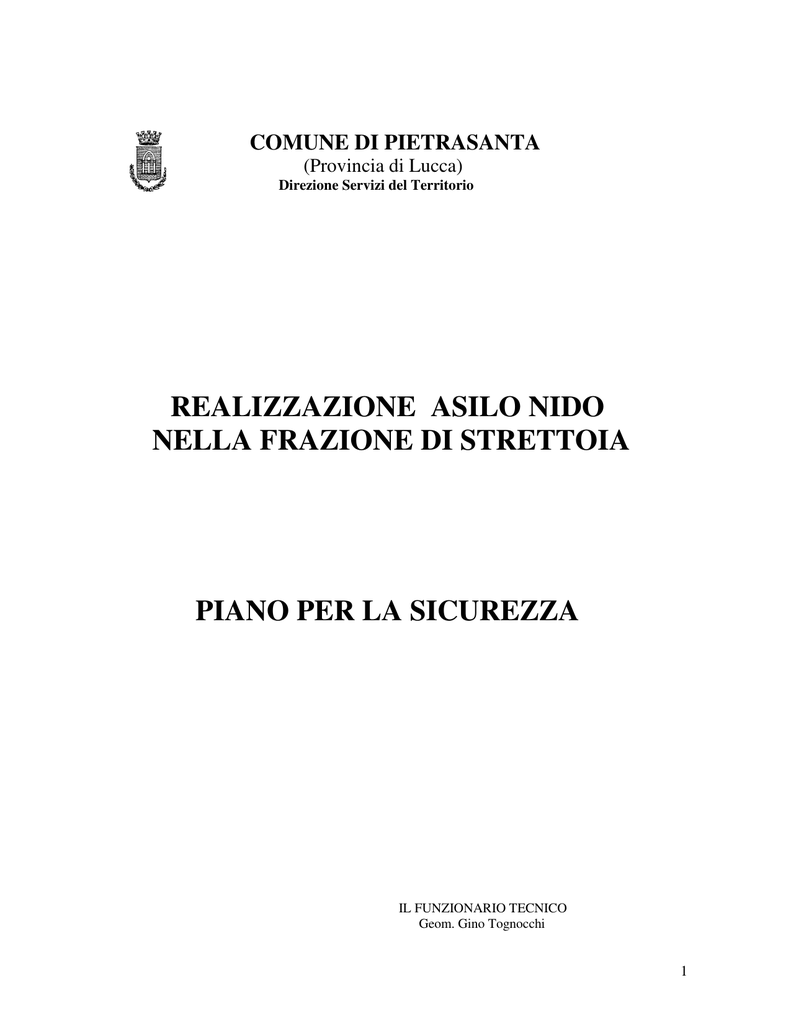 COMUNE DI PIETRASANTA
(Provincia di Lucca)
Direzione Servizi del Territorio

REALIZZAZIONE ASILO NIDO
NELLA FRAZIONE DI STRETTOIA

PIANO PER LA SICUREZZA

IL FUNZIONARIO TECNICO
Geom. Gino Tognocchi

1